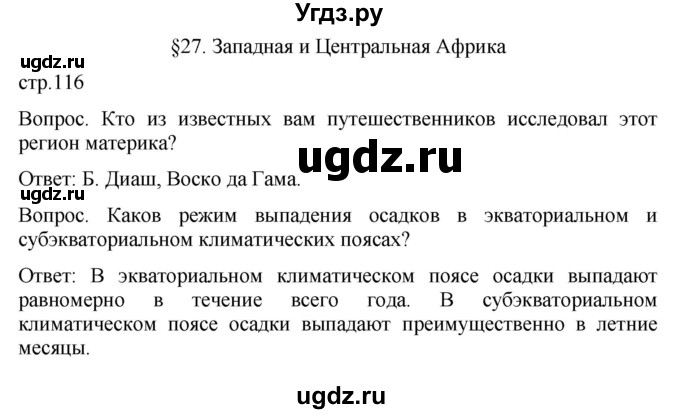 Угдз.ру

§27. Западная и Центральная Африка

ugdz.ru

стр.116

Вопрос. Кто из известных вам путешественников исследовал этот регион материка?

ugdz.ru

Ответ: Б. Диаш, Воско да Гама.

ugdz.ru

Вопрос. Каков режим выпадения осадков в экваториальном и субэкваториальном климатических поясах?

Ответ: В экваториальном климатическом поясе осадки выпадают равномерно в течение всего года. В субэкваториальном климатическом поясе осадки выпадают преимущественно в летние месяцы.

ugdz.ru